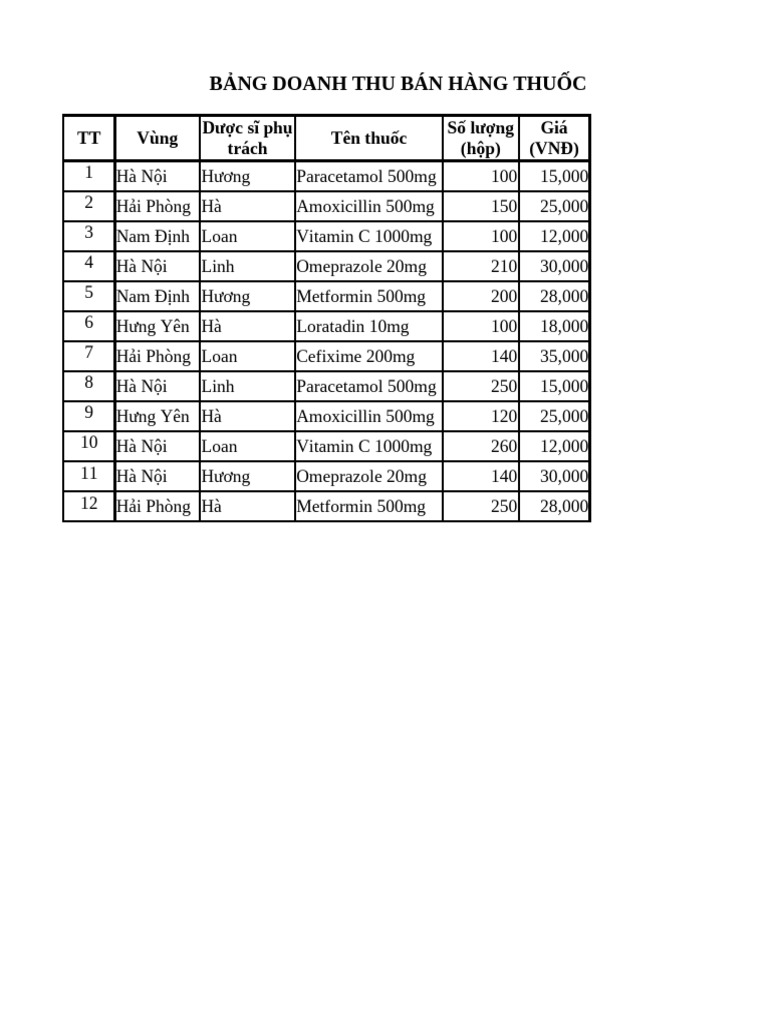 BẢNG DOANH THU BÁN HÀNG THUỐC

| TT | Vùng | Dược sĩ phụ trách | Tên thuốc | Số lượng (hộp) | Giá (VNĐ) |
|---|---|---|---|---|---|
| 1 | Hà Nội | Hương | Paracetamol 500mg | 100 | 15,000 |
| 2 | Hải Phòng | Hà | Amoxicillin 500mg | 150 | 25,000 |
| 3 | Nam Định | Loan | Vitamin C 1000mg | 100 | 12,000 |
| 4 | Hà Nội | Linh | Omeprazole 20mg | 210 | 30,000 |
| 5 | Nam Định | Hương | Metformin 500mg | 200 | 28,000 |
| 6 | Hưng Yên | Hà | Loratadin 10mg | 100 | 18,000 |
| 7 | Hải Phòng | Loan | Cefixime 200mg | 140 | 35,000 |
| 8 | Hà Nội | Linh | Paracetamol 500mg | 250 | 15,000 |
| 9 | Hưng Yên | Hà | Amoxicillin 500mg | 120 | 25,000 |
| 10 | Hà Nội | Loan | Vitamin C 1000mg | 260 | 12,000 |
| 11 | Hà Nội | Hương | Omeprazole 20mg | 140 | 30,000 |
| 12 | Hải Phòng | Hà | Metformin 500mg | 250 | 28,000 |